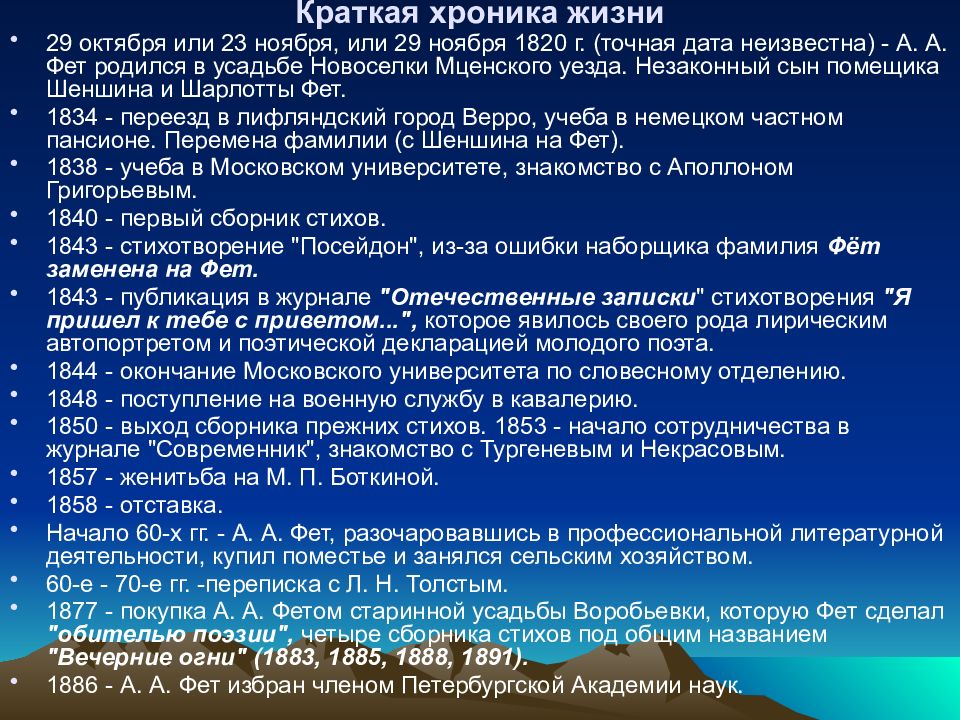 Краткая хроника жизни

• 29 октября или 23 ноября, или 29 ноября 1820 г. (точная дата неизвестна) - А. А. Фет родился в усадьбе Новоселки Мценского уезда. Незаконный сын помещика Шеншина и Шарлотты Фет.
• 1834 - переезд в лифляндский город Верро, учеба в немецком частном пансионе. Перемена фамилии (с Шеншина на Фет).
• 1838 - учеба в Московском университете, знакомство с Аполлоном Григорьевым.
• 1840 - первый сборник стихов.
• 1843 - стихотворение "Посейдон", из-за ошибки наборщика фамилия Фёт заменена на Фет.
• 1843 - публикация в журнале "Отечественные записки" стихотворения "Я пришел к тебе с приветом...", которое явилось своего рода лирическим автопортретом и поэтической декларацией молодого поэта.
• 1844 - окончание Московского университета по словесному отделению.
• 1848 - поступление на военную службу в кавалерию.
• 1850 - выход сборника прежних стихов. 1853 - начало сотрудничества в журнале "Современник", знакомство с Тургеневым и Некрасовым.
• 1857 - женитьба на М. П. Боткиной.
• 1858 - отставка.
• Начало 60-х гг. - А. А. Фет, разочаровавшись в профессиональной литературной деятельности, купил поместье и занялся сельским хозяйством.
• 60-е - 70-е гг. -переписка с Л. Н. Толстым.
• 1877 - покупка А. А. Фетом старинной усадьбы Воробьевки, которую Фет сделал "обителью поэзии", четыре сборника стихов под общим названием "Вечерние огни" (1883, 1885, 1888, 1891).
• 1886 - А. А. Фет избран членом Петербургской Академии наук.